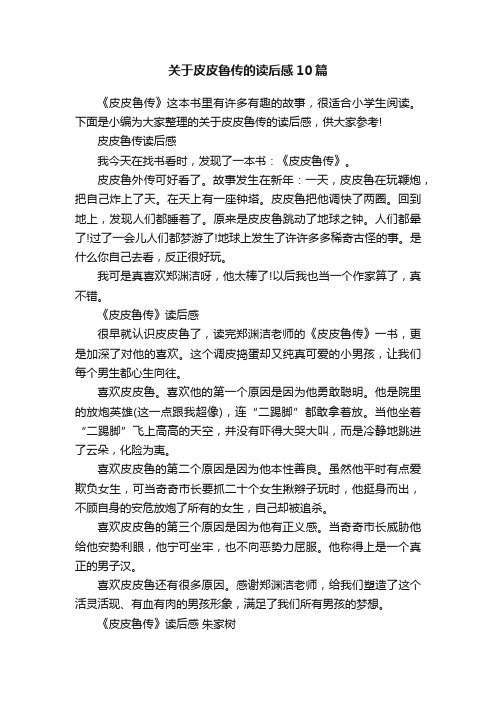 关于皮皮鲁传的读后感10篇

《皮皮鲁传》这本书里有许多有趣的故事，很适合小学生阅读。下面是小编为大家整理的关于皮皮鲁传的读后感，供大家参考!

皮皮鲁传读后感

我今天在找书看时，发现了一本书：《皮皮鲁传》。

皮皮鲁外传可好看了。故事发生在新年：一天，皮皮鲁在玩鞭炮，把自己炸上了天。在天上有一座钟塔。皮皮鲁把他调快了两圈。回到地上，发现人们都睡着了。原来是皮皮鲁跳动了地球之钟。人们都晕了!过了一会儿人们都梦游了!地球上发生了许许多多稀奇古怪的事。是什么你自己去看，反正很好玩。

我可是真喜欢郑渊洁呀，他太棒了!以后我也当一个作家算了，真不错。

《皮皮鲁传》读后感

很早就认识皮皮鲁了，读完郑渊洁老师的《皮皮鲁传》一书，更是加深了对他的喜欢。这个调皮捣蛋却又纯真可爱的小男孩，让我们每个男生都心生向往。

喜欢皮皮鲁。喜欢他的第一个原因是因为他勇敢聪明。他是院里的放炮英雄(这一点跟我超像)，连“二踢脚”都敢拿着放。当他坐着“二踢脚”飞上高高的天空，并没有吓得大哭大叫，而是冷静地跳进了云朵，化险为夷。

喜欢皮皮鲁的第二个原因是因为他本性善良。虽然他平时有点爱欺负女生，可当奇奇市长要抓二十个女生揪辫子玩时，他挺身而出，不顾自身的安危放跑了所有的女生，自己却被追杀。

喜欢皮皮鲁的第三个原因是因为他有正义感。当奇奇市长威胁他给他安势利眼，他宁可坐牢，也不向恶势力屈服。他称得上是一个真正的男子汉。

喜欢皮皮鲁还有很多原因。感谢郑渊洁老师，给我们塑造了这个活灵活现、有血有肉的男孩形象，满足了我们所有男孩的梦想。

《皮皮鲁传》读后感 朱家树